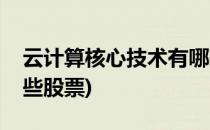 云计算核心技术有哪些股票)